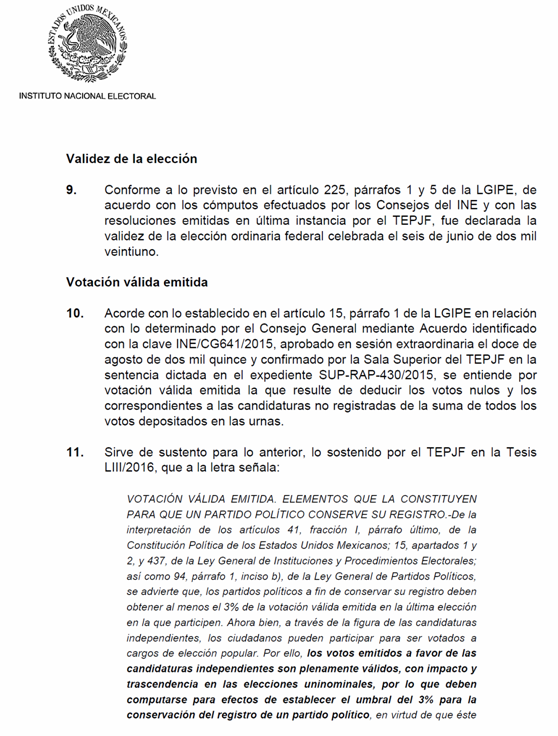 ESTADOS UNIDOS MEXICANOS

INSTITUTO NACIONAL ELECTORAL

Validez de la elección

9. Conforme a lo previsto en el artículo 225, párrafos 1 y 5 de la LGIPE, de acuerdo con los cómputos efectuados por los Consejos del INE y con las resoluciones emitidas en última instancia por el TEPJF, fue declarada la validez de la elección ordinaria federal celebrada el seis de junio de dos mil veintiuno.

Votación válida emitida

10. Acorde con lo establecido en el artículo 15, párrafo 1 de la LGIPE en relación con lo determinado por el Consejo General mediante Acuerdo identificado con la clave INE/CG641/2015, aprobado en sesión extraordinaria el doce de agosto de dos mil quince y confirmado por la Sala Superior del TEPJF en la sentencia dictada en el expediente SUP-RAP-430/2015, se entiende por votación válida emitida la que resulte de deducir los votos nulos y los correspondientes a las candidaturas no registradas de la suma de todos los votos depositados en las urnas.

11. Sirve de sustento para lo anterior, lo sostenido por el TEPJF en la Tesis LIII/2016, que a la letra señala:

VOTACIÓN VÁLIDA EMITIDA. ELEMENTOS QUE LA CONSTITUYEN PARA QUE UN PARTIDO POLÍTICO CONSERVE SU REGISTRO.-De la interpretación de los artículos 41, fracción I, párrafo último, de la Constitución Política de los Estados Unidos Mexicanos; 15, apartados 1 y 2, y 437, de la Ley General de Instituciones y Procedimientos Electorales; así como 94, párrafo 1, inciso b), de la Ley General de Partidos Políticos, se advierte que, los partidos políticos a fin de conservar su registro deben obtener al menos el 3% de la votación válida emitida en la última elección en la que participen. Ahora bien, a través de la figura de las candidaturas independientes, los ciudadanos pueden participar para ser votados a cargos de elección popular. Por ello, los votos emitidos a favor de las candidaturas independientes son plenamente válidos, con impacto y trascendencia en las elecciones uninominales, por lo que deben computarse para efectos de establecer el umbral del 3% para la conservación del registro de un partido político, en virtud de que éste